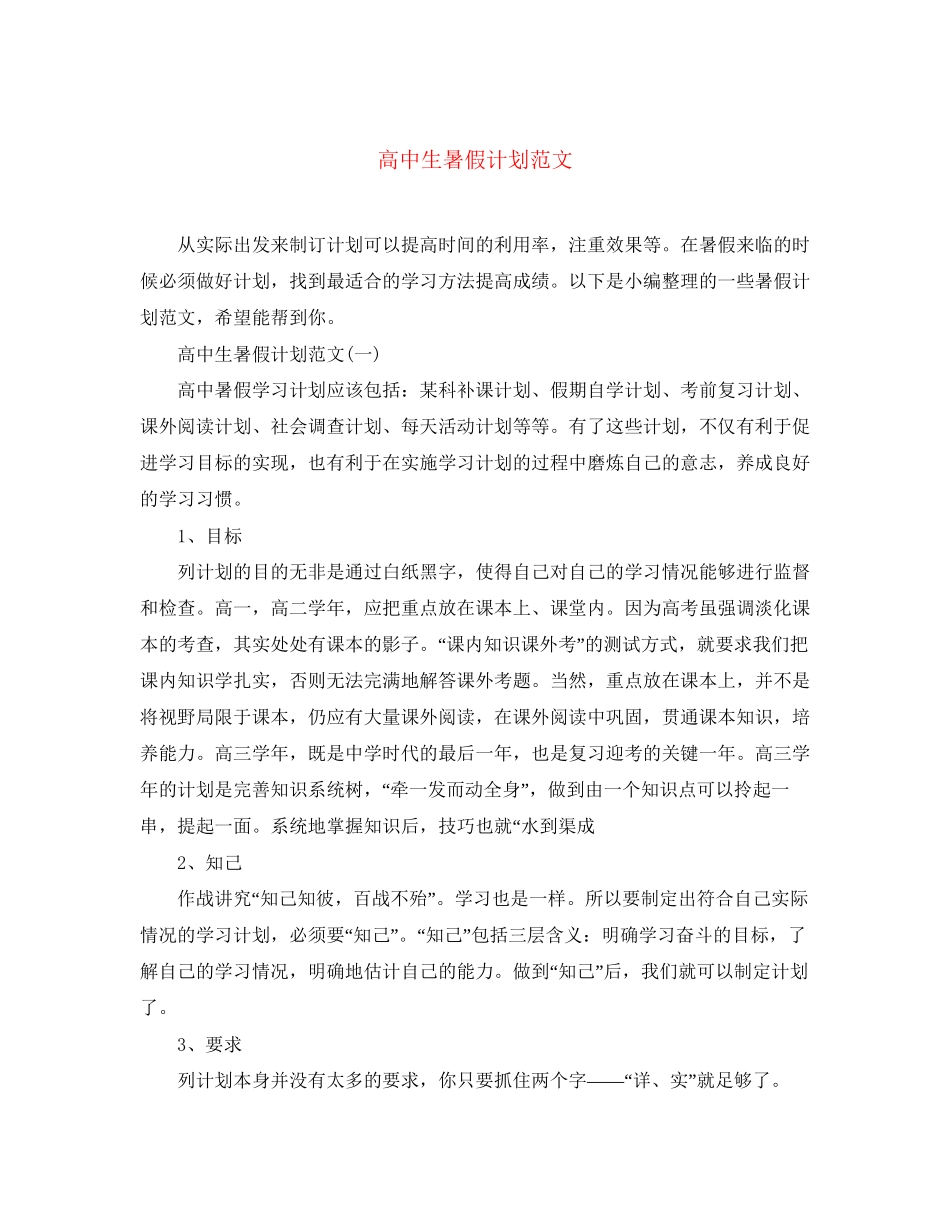 高中生暑假计划范文

从实际出发来制订计划可以提高时间的利用率，注重效果等。在暑假来临的时候必须做好计划，找到最适合的学习方法提高成绩。以下是小编整理的一些暑假计划范文，希望能帮到你。

高中生暑假计划范文(一)

高中暑假学习计划应该包括：某科补课计划、假期自学计划、考前复习计划、课外阅读计划、社会调查计划、每天活动计划等等。有了这些计划，不仅有利于促进学习目标的实现，也有利于在实施学习计划的过程中磨炼自己的意志，养成良好的学习习惯。

1、目标

列计划的目的无非是通过白纸黑字，使得自己对自己的学习情况能够进行监督和检查。高一，高二学年，应把重点放在课本上、课堂内。因为高考虽强调淡化课本的考查，其实处处有课本的影子。“课内知识课外考”的测试方式，就要求我们把课内知识学扎实，否则无法完满地解答课外考题。当然，重点放在课本上，并不是将视野局限于课本，仍应有大量课外阅读，在课外阅读中巩固，贯通课本知识，培养能力。高三学年，既是中学时代的最后一年，也是复习迎考的关键一年。高三学年的计划是完善知识系统树，“牵一发而动全身”，做到由一个知识点可以拎起一串，提起一面。系统地掌握知识后，技巧也就“水到渠成

2、知己

作战讲究“知己知彼，百战不殆”。学习也是一样。所以要制定出符合自己实际情况的学习计划，必须要“知己”。“知己”包括三层含义：明确学习奋斗的目标，了解自己的学习情况，明确地估计自己的能力。做到“知己”后，我们就可以制定计划了。

3、要求

列计划本身并没有太多的要求，你只要抓住两个字——“详、实”就足够了。